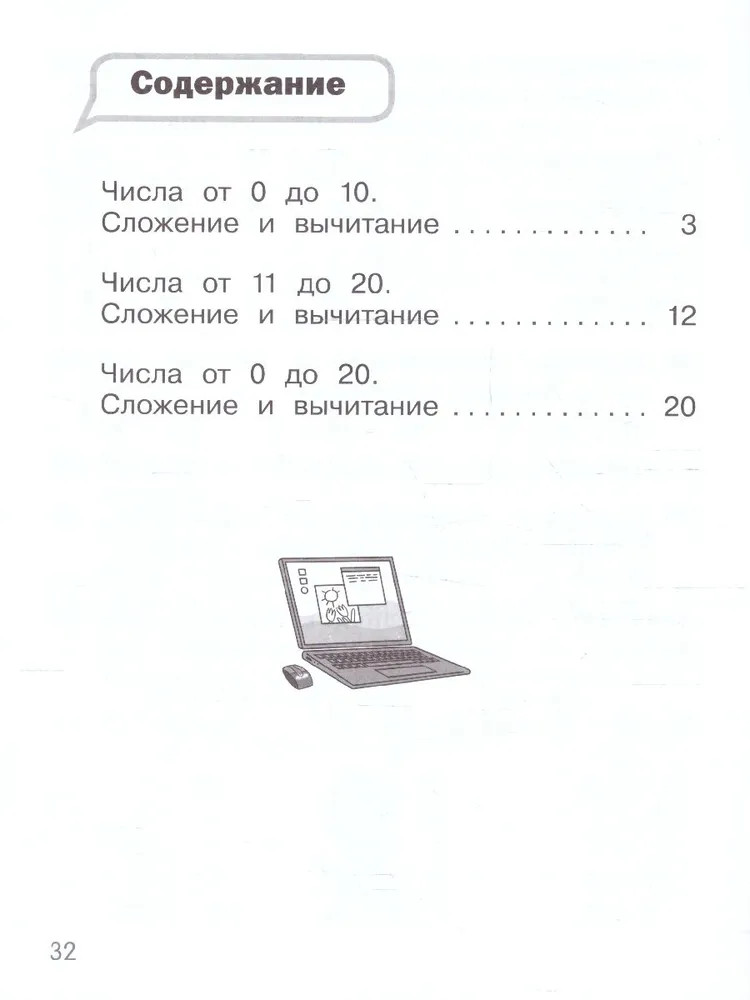 Содержание

Числа от 0 до 10.
Сложение и вычитание 3

Числа от 11 до 20.
Сложение и вычитание 12

Числа от 0 до 20.
Сложение и вычитание 20

32